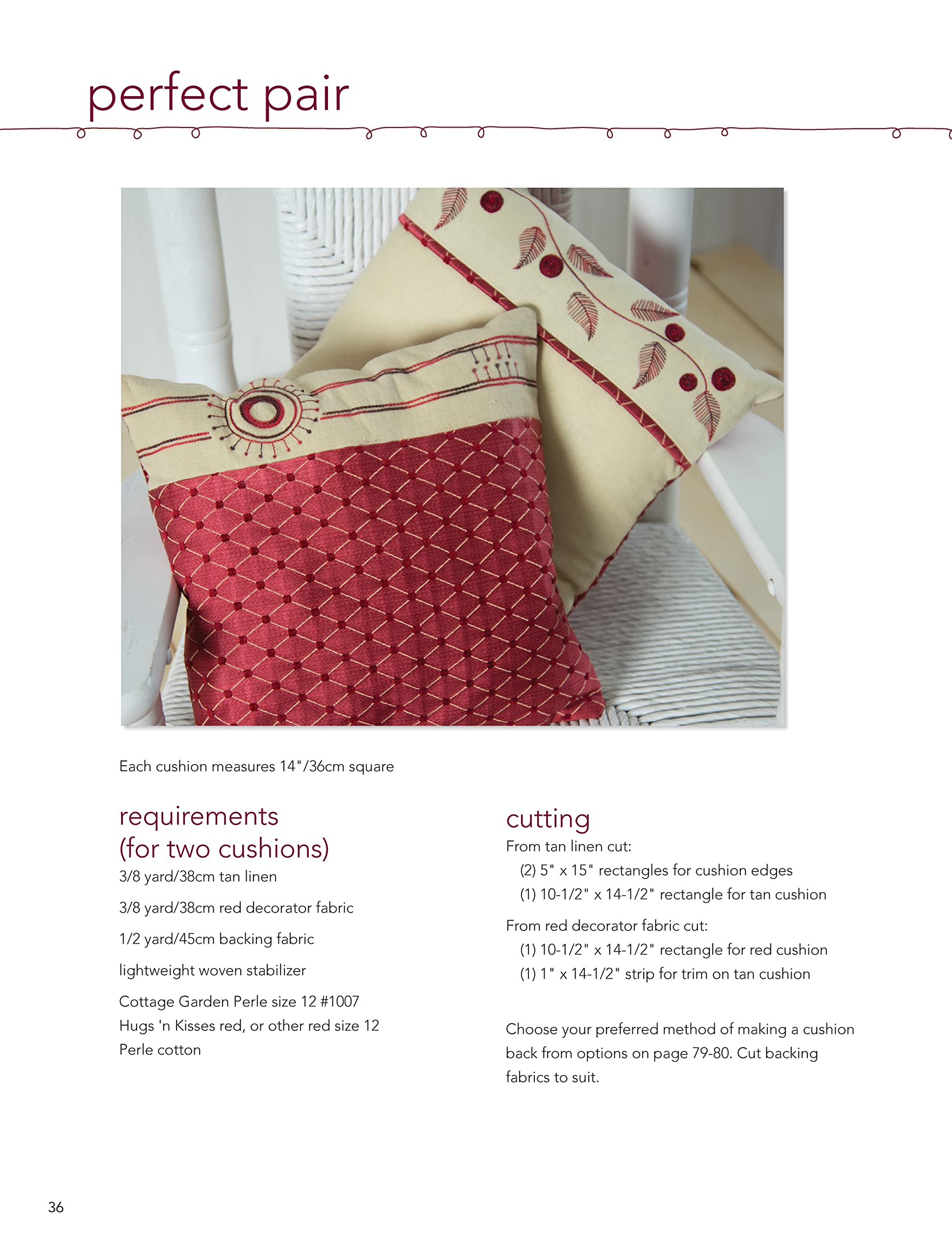 perfect pair

Each cushion measures 14"/36cm square

requirements (for two cushions)

3/8 yard/38cm tan linen

3/8 yard/38cm red decorator fabric

1/2 yard/45cm backing fabric

lightweight woven stabilizer

Cottage Garden Perle size 12 #1007 Hugs 'n Kisses red, or other red size 12 Perle cotton

cutting

From tan linen cut:

(2) 5" x 15" rectangles for cushion edges

(1) 10-1/2" x 14-1/2" rectangle for tan cushion

From red decorator fabric cut:

(1) 10-1/2" x 14-1/2" rectangle for red cushion

(1) 1" x 14-1/2" strip for trim on tan cushion

Choose your preferred method of making a cushion back from options on page 79-80. Cut backing fabrics to suit.

36